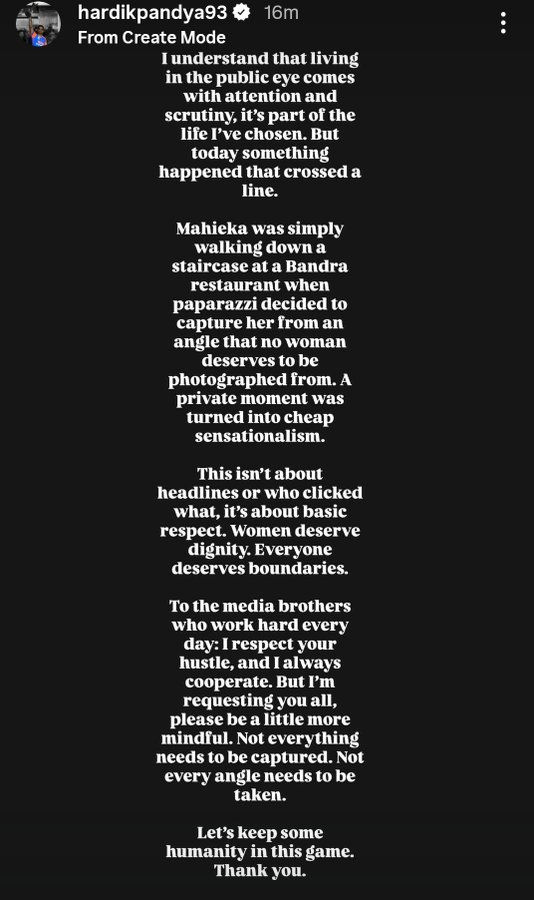 hardikpandya93 16m
From Create Mode

I understand that living in the public eye comes with attention and scrutiny, it's part of the life I've chosen. But today something happened that crossed a line.

Mahieka was simply walking down a staircase at a Bandra restaurant when paparazzi decided to capture her from an angle that no woman deserves to be photographed from. A private moment was turned into cheap sensationalism.

This isn't about headlines or who clicked what, it's about basic respect. Women deserve dignity. Everyone deserves boundaries.

To the media brothers who work hard every day: I respect your hustle, and I always cooperate. But I'm requesting you all, please be a little more mindful. Not everything needs to be captured. Not every angle needs to be taken.

Let's keep some humanity in this game. Thank you.